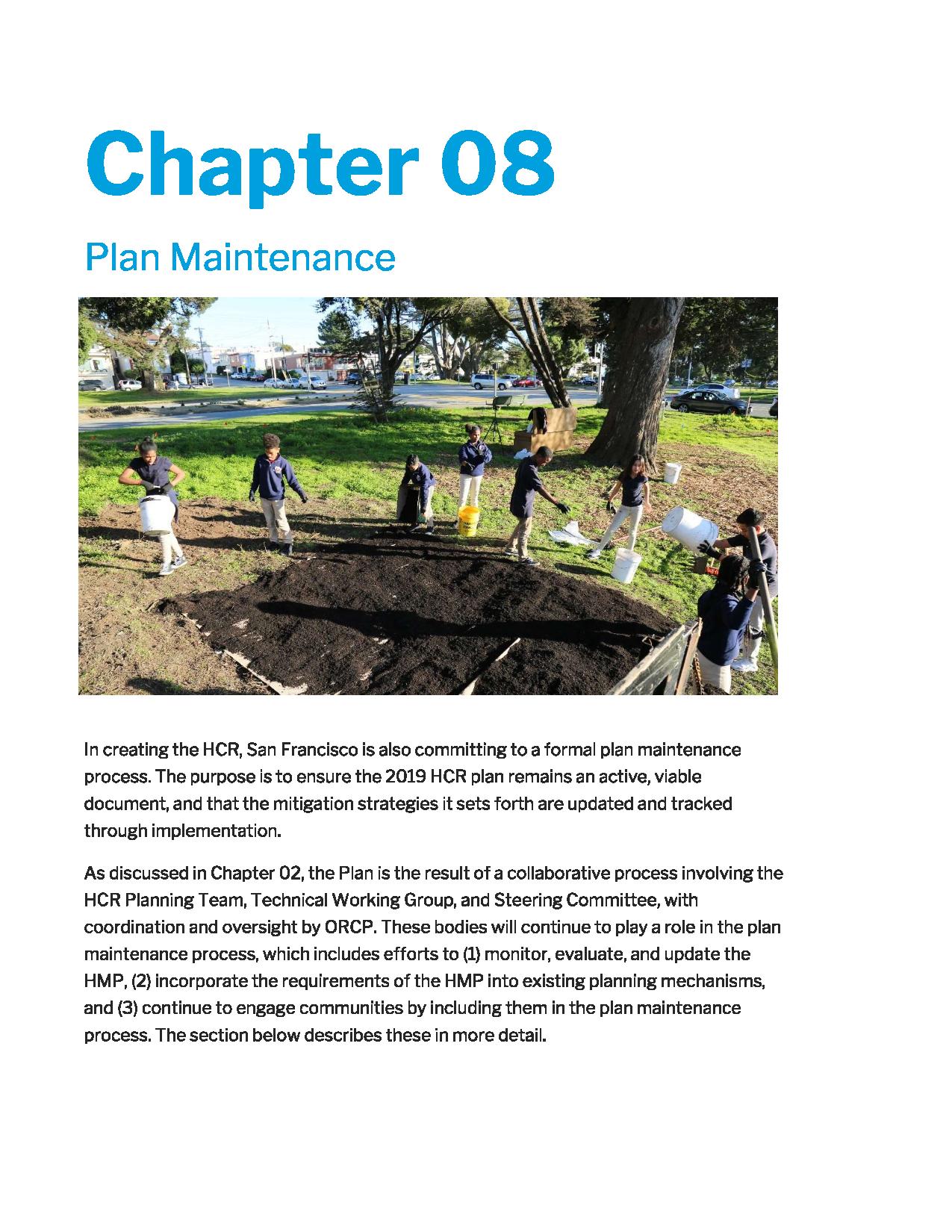 Chapter 08

Plan Maintenance

In creating the HCR, San Francisco is also committing to a formal plan maintenance process. The purpose is to ensure the 2019 HCR plan remains an active, viable document, and that the mitigation strategies it sets forth are updated and tracked through implementation.

As discussed in Chapter 02, the Plan is the result of a collaborative process involving the HCR Planning Team, Technical Working Group, and Steering Committee, with coordination and oversight by ORCP. These bodies will continue to play a role in the plan maintenance process, which includes efforts to (1) monitor, evaluate, and update the HMP, (2) incorporate the requirements of the HMP into existing planning mechanisms, and (3) continue to engage communities by including them in the plan maintenance process. The section below describes these in more detail.